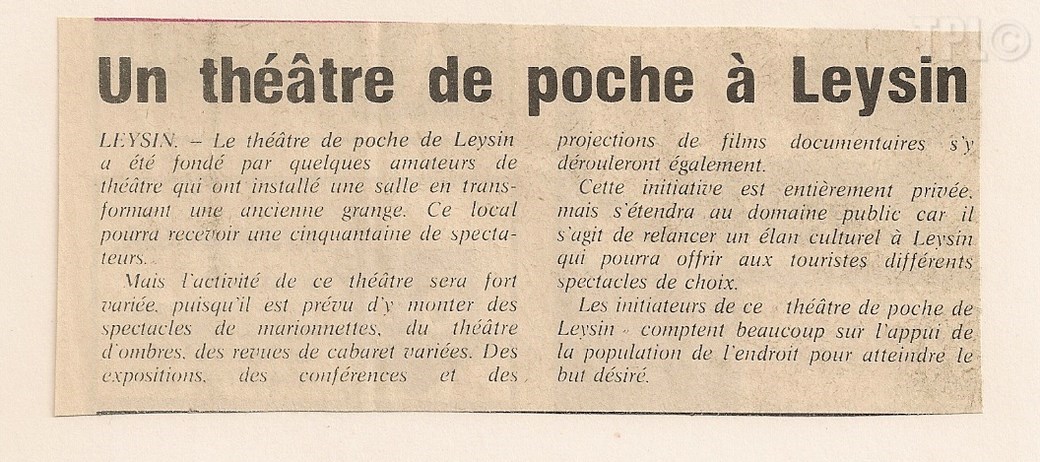 TPL©

Un théâtre de poche à Leysin

LEYSIN. – Le théâtre de poche de Leysin a été fondé par quelques amateurs de théâtre qui ont installé une salle en transformant une ancienne grange. Ce local pourra recevoir une cinquantaine de spectateurs.

Mais l'activité de ce théâtre sera fort variée, puisqu'il est prévu d'y monter des spectacles de marionnettes, du théâtre d'ombres, des revues de cabaret variées. Des expositions, des conférences et des projections de films documentaires s'y dérouleront également.

Cette initiative est entièrement privée, mais s'étendra au domaine public car il s'agit de relancer un élan culturel à Leysin qui pourra offrir aux touristes différents spectacles de choix.

Les initiateurs de ce théâtre de poche de Leysin comptent beaucoup sur l'appui de la population de l'endroit pour atteindre le but désiré.